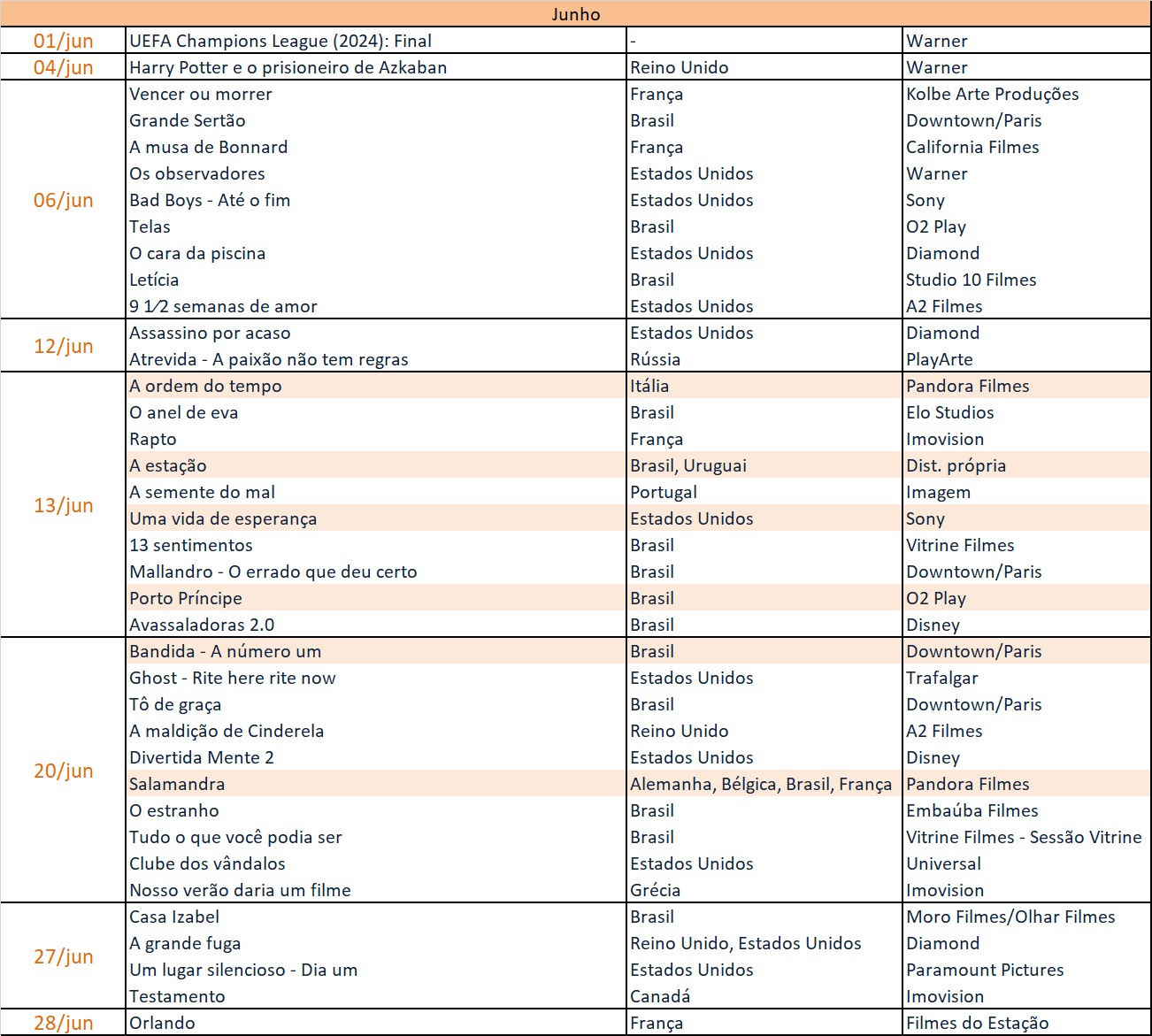 | Junho | | | |
|---|---|---|---|
| 01/jun | UEFA Champions League (2024): Final | - | Warner |
| 04/jun | Harry Potter e o prisioneiro de Azkaban | Reino Unido | Warner |
| 06/jun | Vencer ou morrer | França | Kolbe Arte Produções |
| | Grande Sertão | Brasil | Downtown/Paris |
| | A musa de Bonnard | França | California Filmes |
| | Os observadores | Estados Unidos | Warner |
| | Bad Boys - Até o fim | Estados Unidos | Sony |
| | Telas | Brasil | O2 Play |
| | O cara da piscina | Estados Unidos | Diamond |
| | Letícia | Brasil | Studio 10 Filmes |
| | 9 1⁄2 semanas de amor | Estados Unidos | A2 Filmes |
| 12/jun | Assassino por acaso | Estados Unidos | Diamond |
| | Atrevida - A paixão não tem regras | Rússia | PlayArte |
| 13/jun | A ordem do tempo | Itália | Pandora Filmes |
| | O anel de eva | Brasil | Elo Studios |
| | Rapto | França | Imovision |
| | A estação | Brasil, Uruguai | Dist. própria |
| | A semente do mal | Portugal | Imagem |
| | Uma vida de esperança | Estados Unidos | Sony |
| | 13 sentimentos | Brasil | Vitrine Filmes |
| | Mallandro - O errado que deu certo | Brasil | Downtown/Paris |
| | Porto Príncipe | Brasil | O2 Play |
| | Avassaladoras 2.0 | Brasil | Disney |
| 20/jun | Bandida - A número um | Brasil | Downtown/Paris |
| | Ghost - Rite here rite now | Estados Unidos | Trafalgar |
| | Tô de graça | Brasil | Downtown/Paris |
| | A maldição de Cinderela | Reino Unido | A2 Filmes |
| | Divertida Mente 2 | Estados Unidos | Disney |
| | Salamandra | Alemanha, Bélgica, Brasil, França | Pandora Filmes |
| | O estranho | Brasil | Embaúba Filmes |
| | Tudo o que você podia ser | Brasil | Vitrine Filmes - Sessão Vitrine |
| | Clube dos vândalos | Estados Unidos | Universal |
| | Nosso verão daria um filme | Grécia | Imovision |
| 27/jun | Casa Izabel | Brasil | Moro Filmes/Olhar Filmes |
| | A grande fuga | Reino Unido, Estados Unidos | Diamond |
| | Um lugar silencioso - Dia um | Estados Unidos | Paramount Pictures |
| | Testamento | Canadá | Imovision |
| 28/jun | Orlando | França | Filmes do Estação |